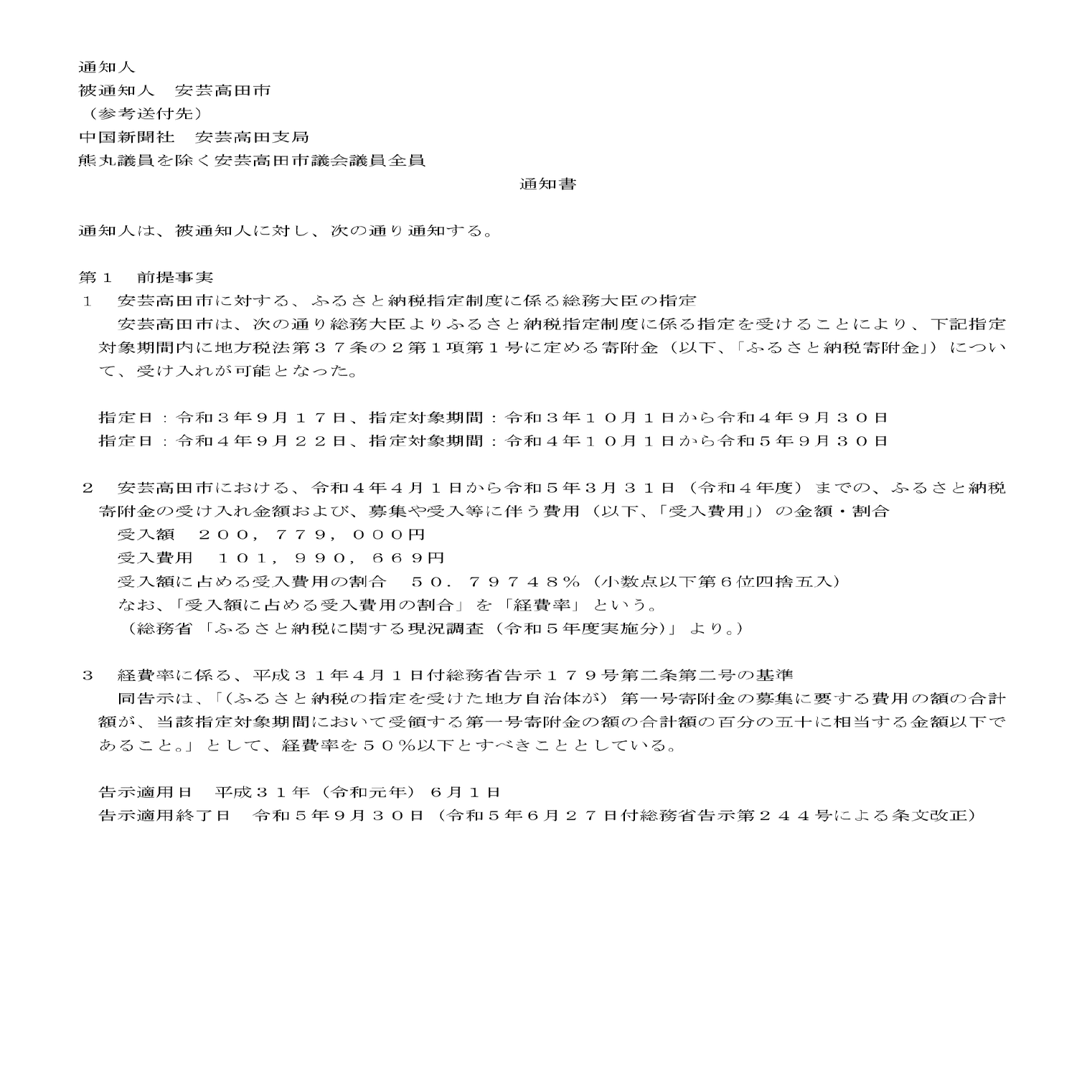 通知人
被通知人　安芸高田市
（参考送付先）
中国新聞社　安芸高田支局
熊丸議員を除く安芸高田市議会議員全員

通知書

通知人は、被通知人に対し、次の通り通知する。

第１　前提事実
１　安芸高田市に対する、ふるさと納税指定制度に係る総務大臣の指定
安芸高田市は、次の通り総務大臣よりふるさと納税指定制度に係る指定を受けることにより、下記指定対象期間内に地方税法第３７条の２第１項第１号に定める寄附金（以下、「ふるさと納税寄附金」）について、受け入れが可能となった。

指定日：令和３年９月１７日、指定対象期間：令和３年１０月１日から令和４年９月３０日
指定日：令和４年９月２２日、指定対象期間：令和４年１０月１日から令和５年９月３０日

２　安芸高田市における、令和４年４月１日から令和５年３月３１日（令和４年度）までの、ふるさと納税寄附金の受け入れ金額および、募集や受入等に伴う費用（以下、「受入費用」）の金額・割合
受入額　２００，７７９，０００円
受入費用　１０１，９９０，６６９円
受入額に占める受入費用の割合　５０．７９７４８％（小数点以下第６位四捨五入）
なお、「受入額に占める受入費用の割合」を「経費率」という。
（総務省「ふるさと納税に関する現況調査（令和５年度実施分)」より。）

３　経費率に係る、平成３１年４月１日付総務省告示１７９号第二条第二号の基準
同告示は、「(ふるさと納税の指定を受けた地方自治体が）第一号寄附金の募集に要する費用の額の合計額が、当該指定対象期間において受領する第一号寄附金の額の合計額の百分の五十に相当する金額以下であること。」として、経費率を５０％以下とすべきこととしている。

告示適用日　平成３１年（令和元年）６月１日
告示適用終了日　令和５年９月３０日（令和５年６月２７日付総務省告示第２４４号による条文改正）